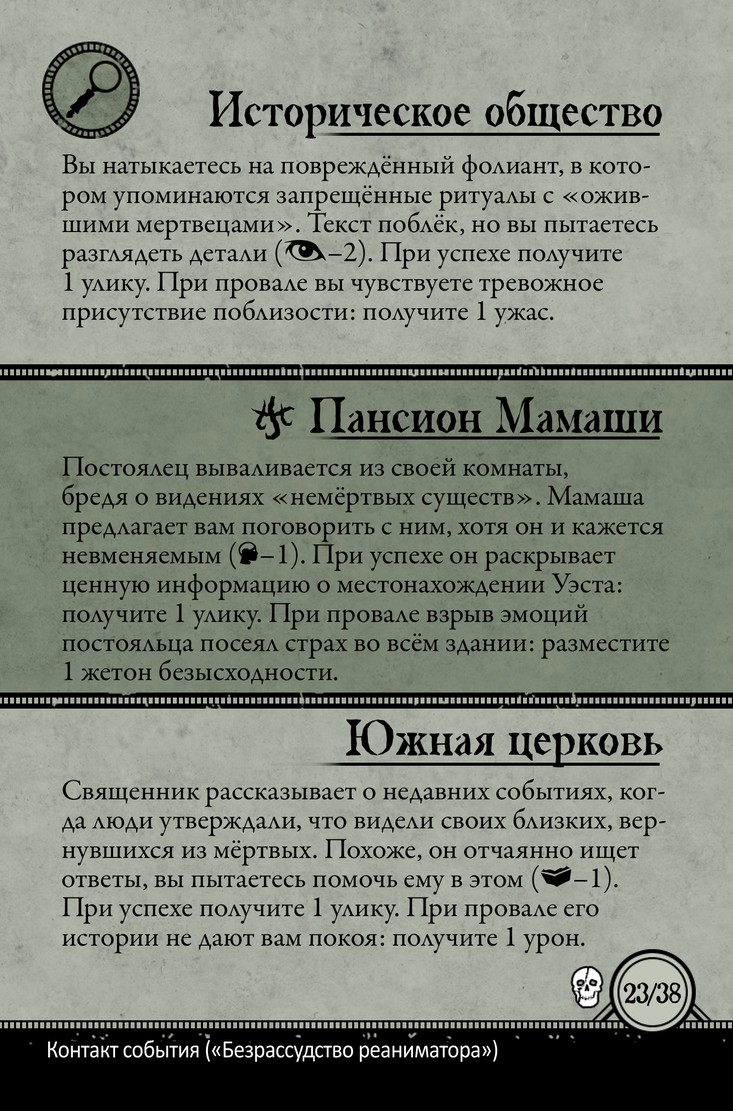 Историческое общество

Вы натыкаетесь на повреждённый фолиант, в котором упоминаются запрещённые ритуалы с «ожившими мертвецами». Текст поблёк, но вы пытаетесь разглядеть детали (–2). При успехе получите 1 улику. При провале вы чувствуете тревожное присутствие поблизости: получите 1 ужас.

Пансион Мамаши

Постоялец вываливается из своей комнаты, бредя о видениях «немёртвых существ». Мамаша предлагает вам поговорить с ним, хотя он и кажется невменяемым (–1). При успехе он раскрывает ценную информацию о местонахождении Уэста: получите 1 улику. При провале взрыв эмоций постояльца посеял страх во всём здании: разместите 1 жетон безысходности.

Южная церковь

Священник рассказывает о недавних событиях, когда люди утверждали, что видели своих близких, вернувшихся из мёртвых. Похоже, он отчаянно ищет ответы, вы пытаетесь помочь ему в этом (–1). При успехе получите 1 улику. При провале его истории не дают вам покоя: получите 1 урон.

23/38

Контакт события («Безрассудство реаниматора»)